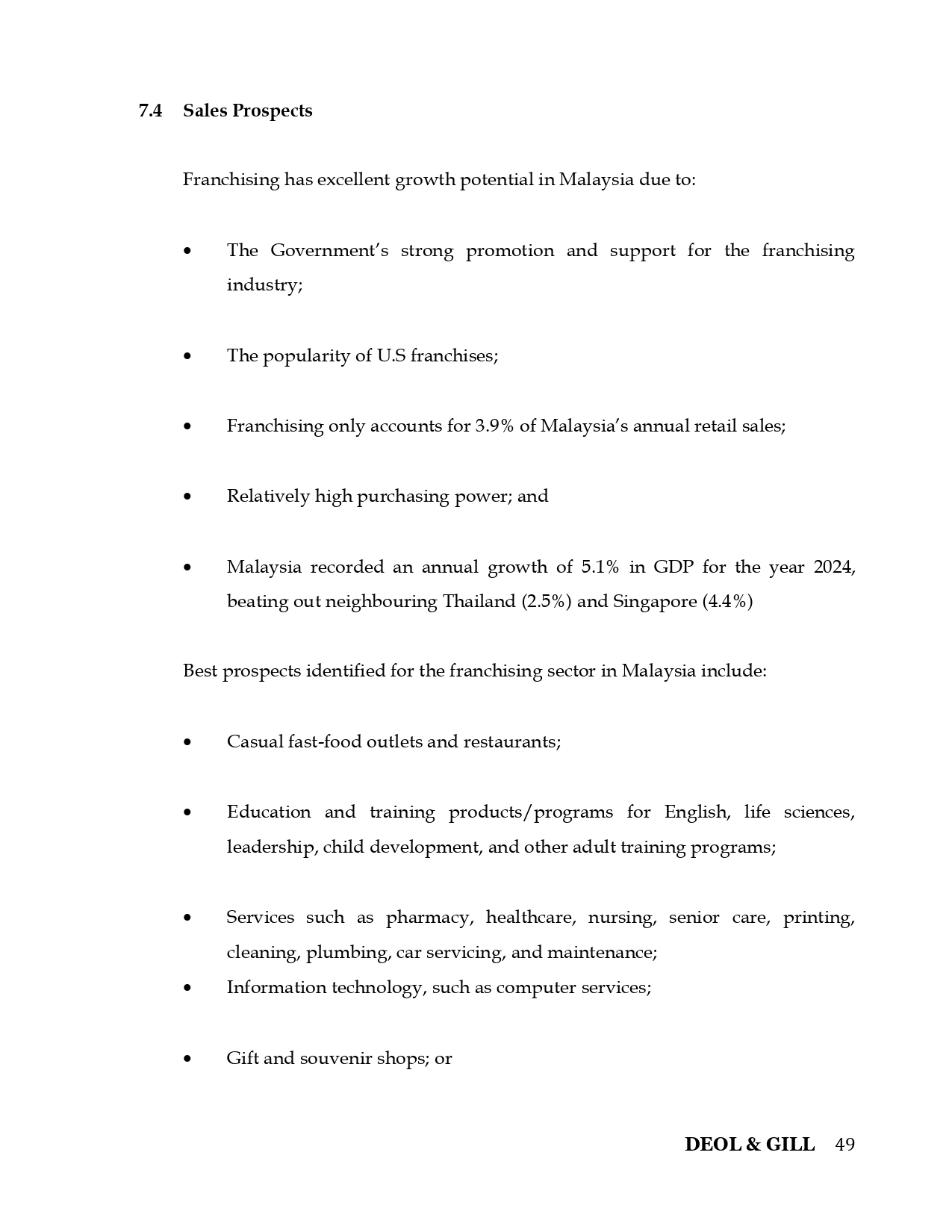 7.4 Sales Prospects

Franchising has excellent growth potential in Malaysia due to:

• The Government's strong promotion and support for the franchising industry;

• The popularity of U.S franchises;

• Franchising only accounts for 3.9% of Malaysia's annual retail sales;

• Relatively high purchasing power; and

• Malaysia recorded an annual growth of 5.1% in GDP for the year 2024, beating out neighbouring Thailand (2.5%) and Singapore (4.4%)

Best prospects identified for the franchising sector in Malaysia include:

• Casual fast-food outlets and restaurants;

• Education and training products/programs for English, life sciences, leadership, child development, and other adult training programs;

• Services such as pharmacy, healthcare, nursing, senior care, printing, cleaning, plumbing, car servicing, and maintenance;

• Information technology, such as computer services;

• Gift and souvenir shops; or

DEOL & GILL 49